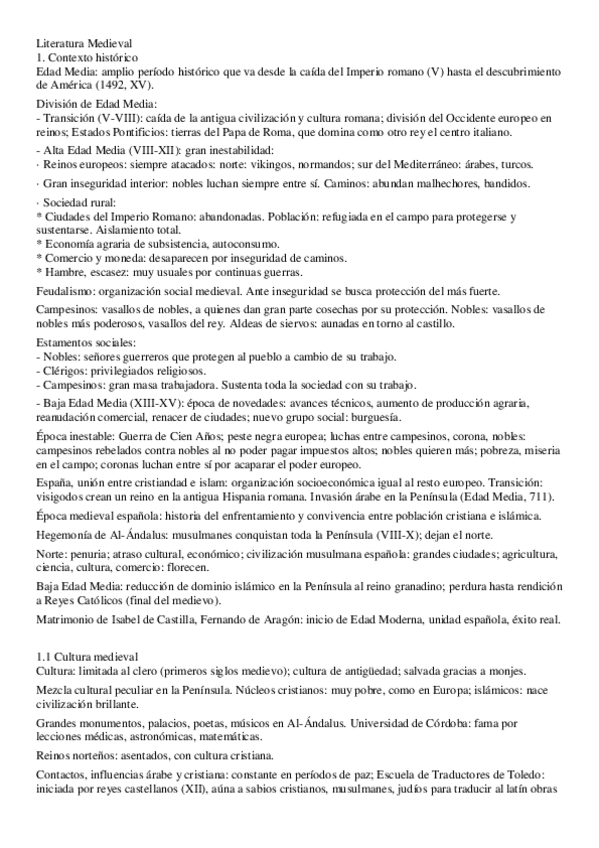 Literatura Medieval
1. Contexto histórico
Edad Media: amplio período histórico que va desde la caída del Imperio romano (V) hasta el descubrimiento de América (1492, XV).

División de Edad Media:
- Transición (V-VIII): caída de la antigua civilización y cultura romana; división del Occidente europeo en reinos; Estados Pontificios: tierras del Papa de Roma, que domina como otro rey el centro italiano.

- Alta Edad Media (VIII-XII): gran inestabilidad:
· Reinos europeos: siempre atacados: norte: vikingos, normandos; sur del Mediterráneo: árabes, turcos.

· Gran inseguridad interior: nobles luchan siempre entre sí. Caminos: abundan malhechores, bandidos.

· Sociedad rural:
* Ciudades del Imperio Romano: abandonadas. Población: refugiada en el campo para protegerse y sustentarse. Aislamiento total.
* Economía agraria de subsistencia, autoconsumo.
* Comercio y moneda: desaparecen por inseguridad de caminos.
* Hambre, escasez: muy usuales por continuas guerras.

Feudalismo: organización social medieval. Ante inseguridad se busca protección del más fuerte.

Campesinos: vasallos de nobles, a quienes dan gran parte cosechas por su protección. Nobles: vasallos de nobles más poderosos, vasallos del rey. Aldeas de siervos: aunadas en torno al castillo.

Estamentos sociales:
- Nobles: señores guerreros que protegen al pueblo a cambio de su trabajo.
- Clérigos: privilegiados religiosos.
- Campesinos: gran masa trabajadora. Sustenta toda la sociedad con su trabajo.

- Baja Edad Media (XIII-XV): época de novedades: avances técnicos, aumento de producción agraria, reanudación comercial, renacer de ciudades; nuevo grupo social: burguesía.

Época inestable: Guerra de Cien Años; peste negra europea; luchas entre campesinos, corona, nobles: campesinos rebelados contra nobles al no poder pagar impuestos altos; nobles quieren más; pobreza, miseria en el campo; coronas luchan entre sí por acaparar el poder europeo.

España, unión entre cristiandad e islam: organización socioeconómica igual al resto europeo. Transición: visigodos crean un reino en la antigua Hispania romana. Invasión árabe en la Península (Edad Media, 711).

Época medieval española: historia del enfrentamiento y convivencia entre población cristiana e islámica.

Hegemonía de Al-Ándalus: musulmanes conquistan toda la Península (VIII-X); dejan el norte.

Norte: penuria; atraso cultural, económico; civilización musulmana española: grandes ciudades; agricultura, ciencia, cultura, comercio: florecen.

Baja Edad Media: reducción de dominio islámico en la Península al reino granadino; perdura hasta rendición a Reyes Católicos (final del medievo).

Matrimonio de Isabel de Castilla, Fernando de Aragón: inicio de Edad Moderna, unidad española, éxito real.

1.1 Cultura medieval
Cultura: limitada al clero (primeros siglos medievo); cultura de antigüedad; salvada gracias a monjes.

Mezcla cultural peculiar en la Península. Núcleos cristianos: muy pobre, como en Europa; islámicos: nace civilización brillante.

Grandes monumentos, palacios, poetas, músicos en Al-Ándalus. Universidad de Córdoba: fama por lecciones médicas, astronómicas, matemáticas.

Reinos norteños: asentados, con cultura cristiana.

Contactos, influencias árabe y cristiana: constante en períodos de paz; Escuela de Traductores de Toledo: iniciada por reyes castellanos (XII), aúna a sabios cristianos, musulmanes, judíos para traducir al latín obras